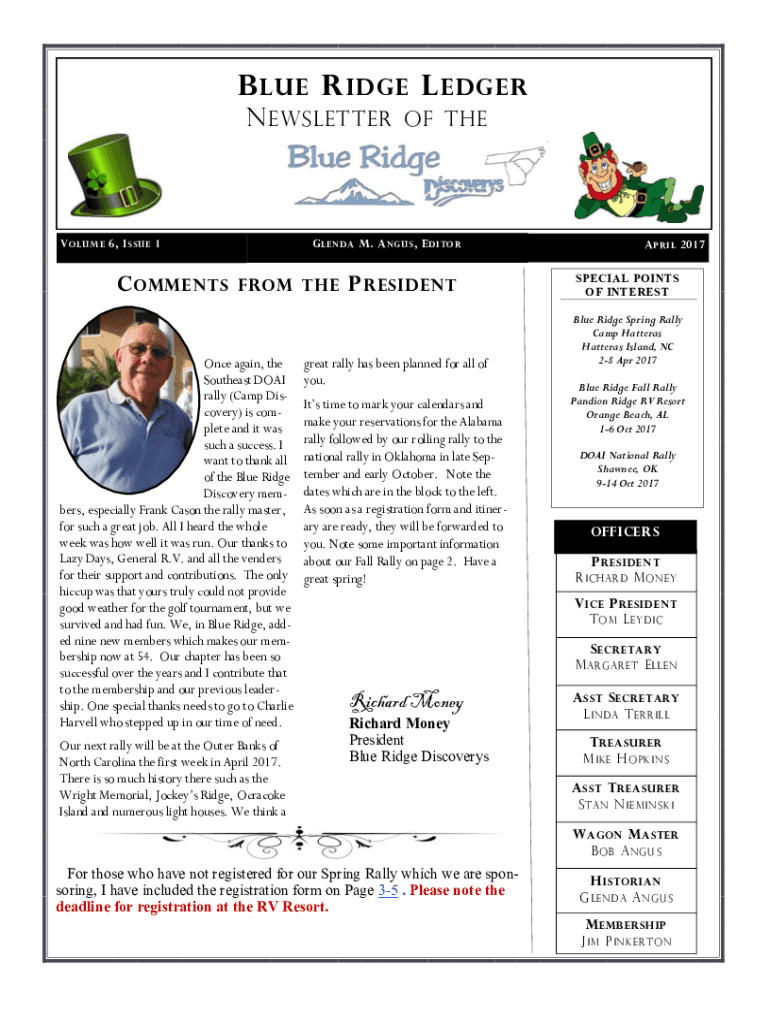 BLUE RIDGE LEDGER
NEWSLETTER OF THE

Blue Ridge
Discoverys

VOLUME 6, ISSUE 1

GLENDA M. ANGUS, EDITOR

APRIL 2017

COMMENTS FROM THE PRESIDENT

Once again, the Southeast DOAI rally (Camp Discovery) is complete and it was such a success. I want to thank all of the Blue Ridge Discovery members, especially Frank Cason the rally master, for such a great job. All I heard the whole week was how well it was run. Our thanks to Lazy Days, General R.V. and all the venders for their support and contributions. The only hiccup was that yours truly could not provide good weather for the golf tournament, but we survived and had fun. We, in Blue Ridge, added nine new members which makes our membership now at 54. Our chapter has been so successful over the years and I contribute that to the membership and our previous leadership. One special thanks needs to go to Charlie Harvell who stepped up in our time of need.

Our next rally will be at the Outer Banks of North Carolina the first week in April 2017. There is so much history there such as the Wright Memorial, Jockey's Ridge, Ocracoke Island and numerous light houses. We think a great rally has been planned for all of you.

It's time to mark your calendars and make your reservations for the Alabama rally followed by our rolling rally to the national rally in Oklahoma in late September and early October. Note the dates which are in the block to the left. As soon as a registration form and itinerary are ready, they will be forwarded to you. Note some important information about our Fall Rally on page 2. Have a great spring!

Richard Money
Richard Money
President
Blue Ridge Discoverys

For those who have not registered for our Spring Rally which we are sponsoring, I have included the registration form on Page 3-5 . Please note the deadline for registration at the RV Resort.

SPECIAL POINTS OF INTEREST

Blue Ridge Spring Rally
Camp Hatteras
Hatteras Island, NC
2-8 Apr 2017

Blue Ridge Fall Rally
Pandion Ridge RV Resort
Orange Beach, AL
1-6 Oct 2017

DOAI National Rally
Shawnee, OK
9-14 Oct 2017

OFFICERS

PRESIDENT
RICHARD MONEY

VICE PRESIDENT
TOM LEYDIC

SECRETARY
MARGARET ELLEN

ASST SECRETARY
LINDA TERRILL

TREASURER
MIKE HOPKINS

ASST TREASURER
STAN NIEMINSKI

WAGON MASTER
BOB ANGUS

HISTORIAN
GLENDA ANGUS

MEMBERSHIP
JIM PINKERTON